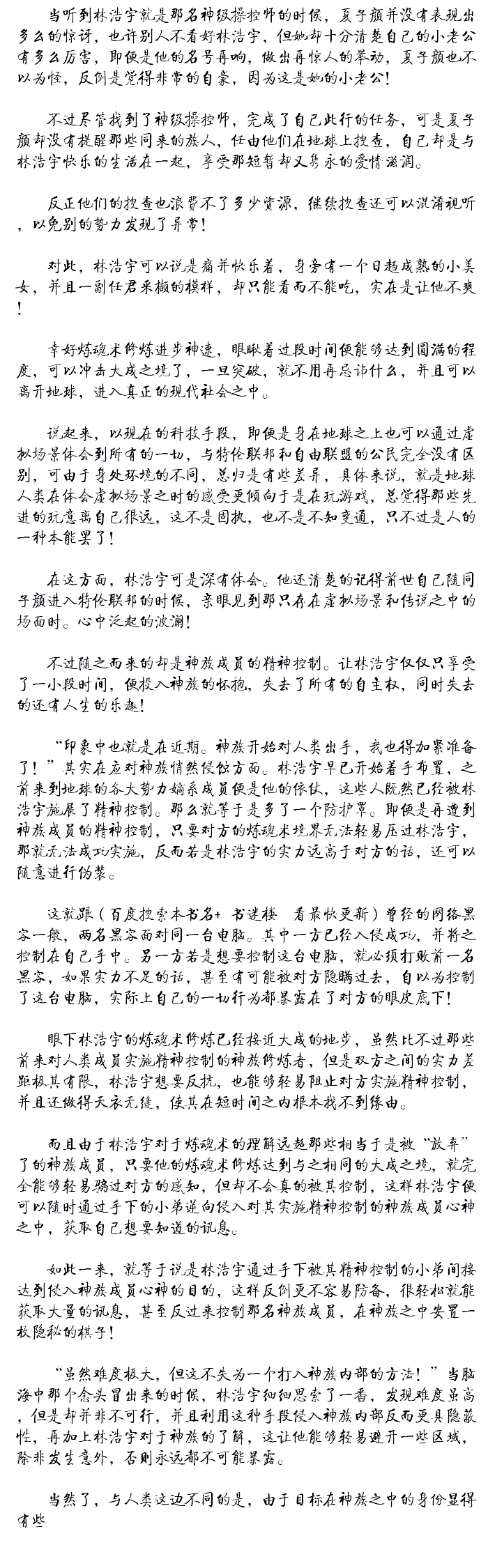 当听到林浩宇就是那名神级操控师的时候，夏子颜并没有表现出多么的惊讶，也许别人不看好林浩宇，但她却十分清楚自己的小老公有多么厉害，即便是他的名号再响，做出再惊人的举动，夏子颜也不以为怪，反倒是觉得非常的自豪，因为这是她的小老公！

不过尽管找到了神级操控师，完成了自己此行的任务，可是夏子颜却没有提醒那些同来的族人，任由他们在地球上搜查，自己却是与林浩宇快乐的生活在一起，享受那短暂却又隽永的爱情滋润。

反正他们的搜查也浪费不了多少资源，继续搜查还可以混淆视听，以免别的势力发现了异常！

对此，林浩宇可以说是痛并快乐着，身旁有一个日趋成熟的小美女，并且一副任君采撷的模样，却只能看而不能吃，实在是让他不爽！

幸好炼魂术修炼进步神速，眼瞅着过段时间便能够达到圆满的程度，可以冲击大成之境了，一旦突破，就不用再忌讳什么，并且可以离开地球，进入真正的现代社会之中。

说起来，以现在的科技手段，即便是身在地球之上也可以通过虚拟场景体会到所有的一切，与特伦联邦和自由联盟的公民完全没有区别，可由于身处环境的不同，总归是有些差异，具体来说，就是地球人类在体会虚拟场景之时的感受更倾向于是在玩游戏，总觉得那些先进的玩意离自己很远，这不是固执，也不是不知变通，只不过是人的一种本能罢了！

在这方面，林浩宇可是深有体会。他还清楚的记得前世自己随同子颜进入特伦联邦的时候，亲眼见到那只存在虚拟场景和传说之中的场面时。心中泛起的波澜！

不过随之而来的却是神族成员的精神控制。让林浩宇仅仅只享受了一小段时间，便投入神族的怀抱，失去了所有的自主权，同时失去的还有人生的乐趣！

“印象中也就是在近期。神族开始对人类出手，我也得加紧准备了！”其实在应对神族悄然侵蚀方面。林浩宇早已开始着手布置，之前来到地球的各大势力嫡系成员便是他的依仗，这些人既然已经被林浩宇施展了精神控制。那么就等于是多了一个防护罩。即便是再遭到神族成员的精神控制，只要对方的炼魂术境界无法轻易压过林浩宇，那就无法成功实施，反而若是林浩宇的实力远高于对方的话，还可以随意进行伪装。

这就跟（百度搜索本书名+ 书迷楼 看最快更新）曾经的网络黑客一般，两名黑客面对同一台电脑。其中一方已经入侵成功，并将之控制在自己手中。另一方若是想要控制这台电脑，就必须打败前一名黑客，如果实力不足的话，甚至有可能被对方隐瞒过去，自以为控制了这台电脑，实际上自己的一切行为都暴露在了对方的眼皮底下！

眼下林浩宇的炼魂术修炼已经接近大成的地步，虽然比不过那些前来对人类成员实施精神控制的神族修炼者，但是双方之间的实力差距极其有限，林浩宇想要反抗，也能够轻易阻止对方实施精神控制，并且还做得天衣无缝，使其在短时间之内根本找不到缘由。

而且由于林浩宇对于炼魂术的理解远超那些相当于是被“放弃”了的神族成员，只要他的炼魂术修炼达到与之相同的大成之境，就完全能够轻易骗过对方的感知，但却不会真的被其控制，这样林浩宇便可以随时通过手下的小弟逆向侵入对其实施精神控制的神族成员心神之中，获取自己想要知道的讯息。

如此一来，就等于说是林浩宇通过手下被其精神控制的小弟间接达到侵入神族成员心神的目的，这样反倒更不容易防备，很轻松就能获取大量的讯息，甚至反过来控制那名神族成员，在神族之中安置一枚隐秘的棋子！

“虽然难度极大，但这不失为一个打入神族内部的方法！”当脑海中那个念头冒出来的时候，林浩宇细细思索了一番，发现难度虽高，但是却并非不可行，并且利用这种手段侵入神族内部反而更具隐蔽性，再加上林浩宇对于神族的了解，这让他能够轻易避开一些区域，除非发生意外，否则永远都不可能暴露。

当然了，与人类这边不同的是，由于目标在神族之中的身份显得有些